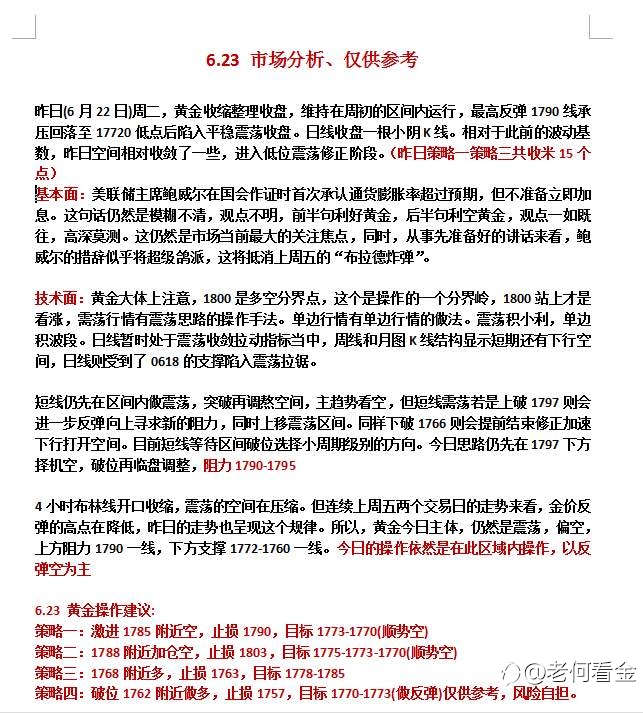 6.23 市场分析、仅供参考

昨日(6 月 22 日)周二，黄金收缩整理收盘，维持在周初的区间内运行，最高反弹 1790 线承压回落至 17720 低点后陷入平稳震荡收盘。日线收盘一根小阴 K 线。相对于此前的波动基数，昨日空间相对收敛了一些，进入低位震荡修正阶段。(昨日策略一策略三共收米 15 个点)

基本面：美联储主席鲍威尔在国会作证时首次承认通货膨胀率超过预期，但不准备立即加息。这句话仍然是模糊不清，观点不明，前半句利好黄金，后半句利空黄金，观点一如既往，高深莫测。这仍然是市场当前最大的关注焦点，同时，从事先准备好的讲话来看，鲍威尔的措辞似乎将超级鸽派，这将抵消上周五的“布拉德炸弹”。

技术面：黄金大体上注意，1800 是多空分界点，这个是操作的一个分界岭，1800 站上才是看涨，震荡行情有震荡思路的操作手法。单边行情有单边行情的做法。震荡积小利，单边积波段。日线暂时处于震荡收敛拉动指标当中，周线和月图 K 线结构显示短期还有下行空间，日线则受到了 0618 的支撑陷入震荡拉锯。

短线仍先在区间内做震荡，突破再调整空间，主趋势看空，但短线震荡若是上破 1797 则会进一步反弹向上寻求新的阻力，同时上移震荡区间。同样下破 1766 则会提前结束修正加速下行打开空间。目前短线等待区间破位选择小周期级别的方向。今日思路仍先在 1797 下方择机空，破位再临盘调整，阻力 1790-1795

4 小时布林线开口收缩，震荡的空间在压缩。但连续上周五两个交易日的走势来看，金价反弹的高点在降低，昨日的走势也呈现这个规律。所以，黄金今日主体，仍然是震荡，偏空，上方阻力 1790 一线，下方支撑 1772-1760 一线。今日的操作依然是在此区域内操作，以反弹空为主

6.23 黄金操作建议:
策略一：激进 1785 附近空，止损 1790，目标 1773-1770(顺势空)
策略二：1788 附近加仓空，止损 1803，目标 1775-1773-1770(顺势空)
策略三：1768 附近多，止损 1763，目标 1778-1785
策略四：破位 1762 附近做多，止损 1757，目标 1770-1773(做反弹)仅供参考，风险自担。

@老何看金